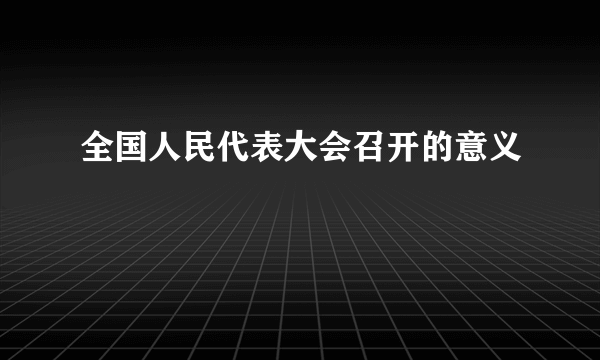 全国人民代表大会召开的意义